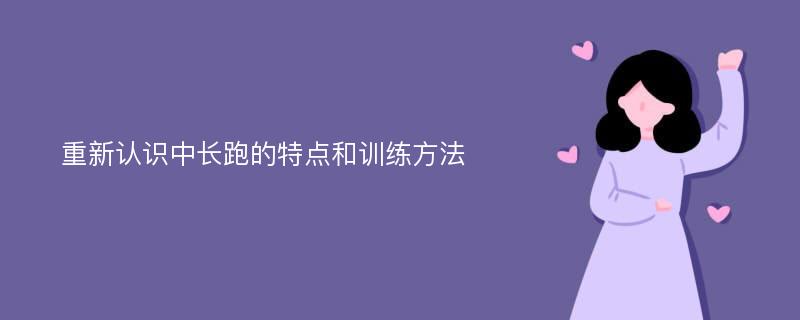 重新认识中长跑的特点和训练方法